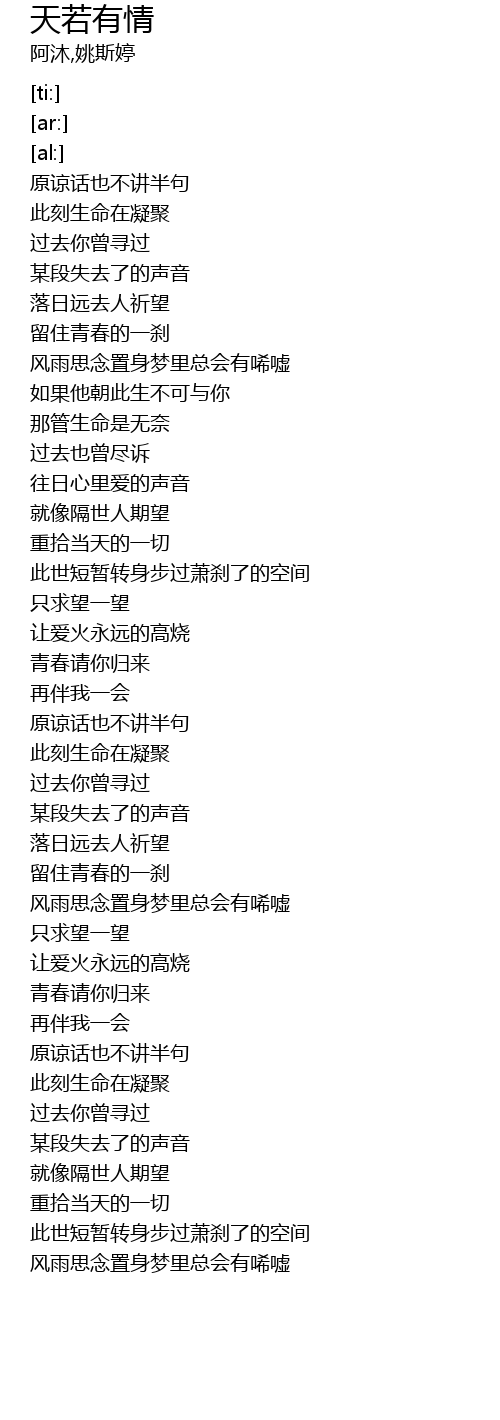 天若有情
阿沐,姚斯婷

[ti:]
[ar:]
[al:]
原谅话也不讲半句
此刻生命在凝聚
过去你曾寻过
某段失去了的声音
落日远去人祈望
留住青春的一刹
风雨思念置身梦里总会有唏嘘
如果他朝此生不可与你
那管生命是无奈
过去也曾尽诉
往日心里爱的声音
就像隔世人期望
重拾当天的一切
此世短暂转身步过萧刹了的空间
只求望一望
让爱火永远的高烧
青春请你归来
再伴我一会
原谅话也不讲半句
此刻生命在凝聚
过去你曾寻过
某段失去了的声音
落日远去人祈望
留住青春的一刹
风雨思念置身梦里总会有唏嘘
只求望一望
让爱火永远的高烧
青春请你归来
再伴我一会
原谅话也不讲半句
此刻生命在凝聚
过去你曾寻过
某段失去了的声音
就像隔世人期望
重拾当天的一切
此世短暂转身步过萧刹了的空间
风雨思念置身梦里总会有唏嘘